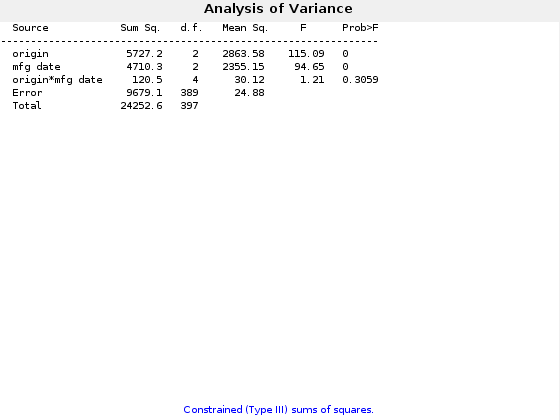 Analysis of Variance

| Source | Sum Sq. | d.f. | Mean Sq. | F | Prob>F |
|---|---|---|---|---|---|
| origin | 5727.2 | 2 | 2863.58 | 115.09 | 0 |
| mfg date | 4710.3 | 2 | 2355.15 | 94.65 | 0 |
| origin*mfg date | 120.5 | 4 | 30.12 | 1.21 | 0.3059 |
| Error | 9679.1 | 389 | 24.88 | | |
| Total | 24252.6 | 397 | | | |

Constrained (Type III) sums of squares.